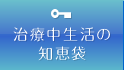 治療中生活の
知恵袋